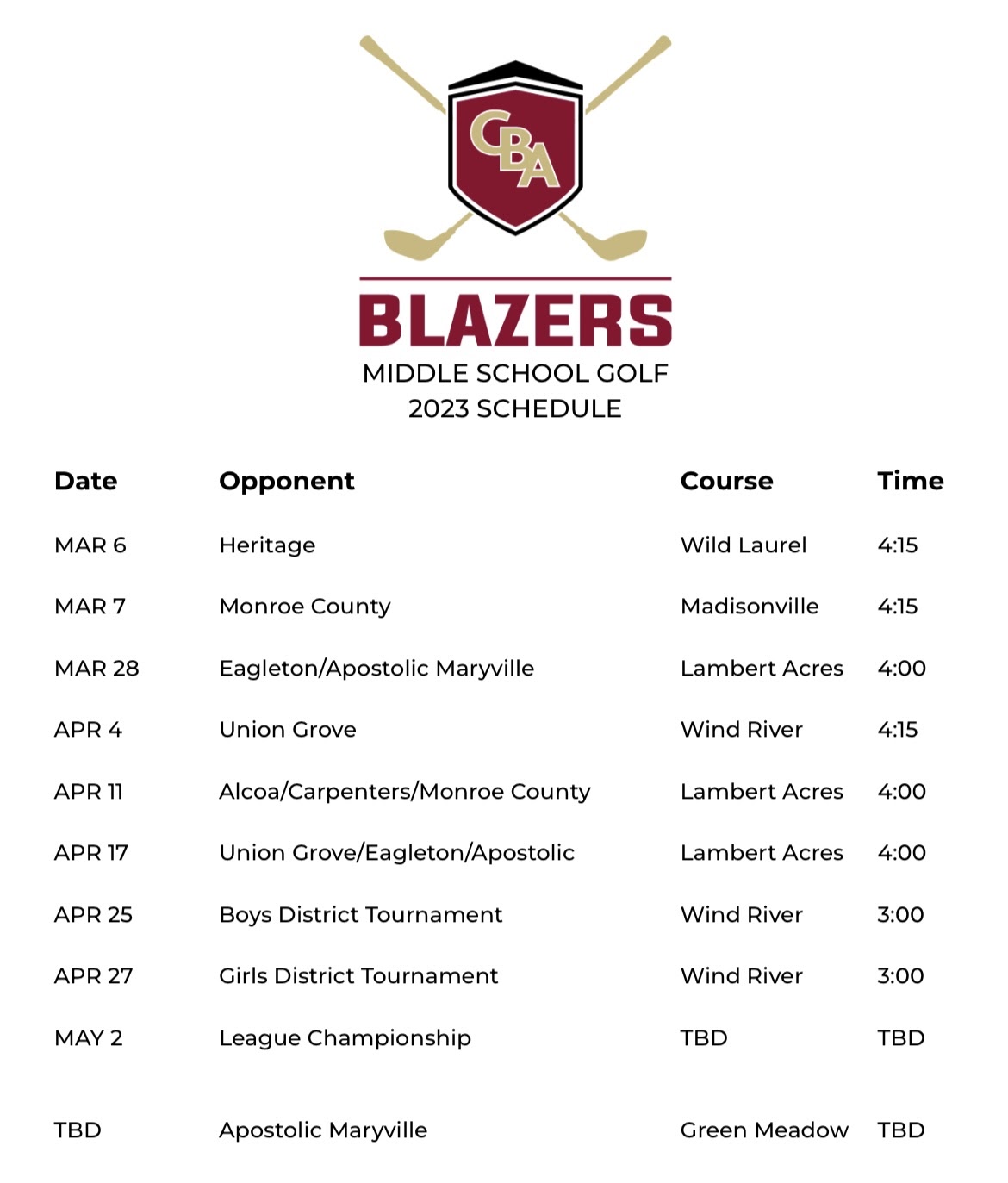 CBA

BLAZERS
MIDDLE SCHOOL GOLF
2023 SCHEDULE

| Date | Opponent | Course | Time |
|---|---|---|---|
| MAR 6 | Heritage | Wild Laurel | 4:15 |
| MAR 7 | Monroe County | Madisonville | 4:15 |
| MAR 28 | Eagleton/Apostolic Maryville | Lambert Acres | 4:00 |
| APR 4 | Union Grove | Wind River | 4:15 |
| APR 11 | Alcoa/Carpenters/Monroe County | Lambert Acres | 4:00 |
| APR 17 | Union Grove/Eagleton/Apostolic | Lambert Acres | 4:00 |
| APR 25 | Boys District Tournament | Wind River | 3:00 |
| APR 27 | Girls District Tournament | Wind River | 3:00 |
| MAY 2 | League Championship | TBD | TBD |
| TBD | Apostolic Maryville | Green Meadow | TBD |